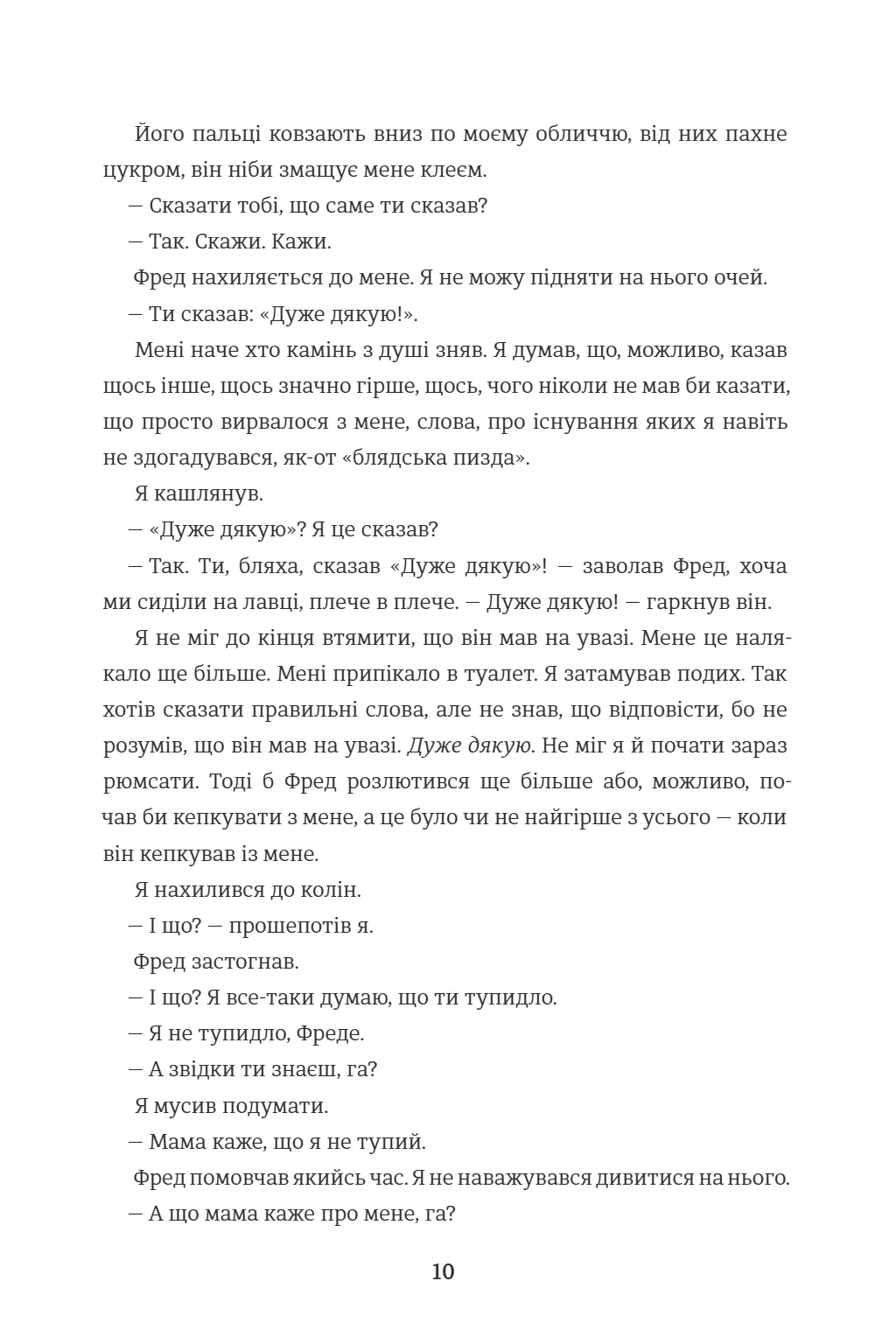 Його пальці ковзають вниз по моєму обличчю, від них пахне цукром, він ніби змащує мене клеєм.

— Сказати тобі, що саме ти сказав?

— Так. Скажи. Кажи.

Фред нахиляється до мене. Я не можу підняти на нього очей.

— Ти сказав: «Дуже дякую!».

Мені наче хто камінь з душі зняв. Я думав, що, можливо, казав щось інше, щось значно гірше, щось, чого ніколи не мав би казати, що просто вирвалося з мене, слова, про існування яких я навіть не здогадувався, як-от «блядська пизда».

Я кашлянув.

— «Дуже дякую»? Я це сказав?

— Так. Ти, бляха, сказав «Дуже дякую»! — заволав Фред, хоча ми сиділи на лавці, плече в плече. — Дуже дякую! — гаркнув він.

Я не міг до кінця втямити, що він мав на увазі. Мене це налякало ще більше. Мені припікало в туалет. Я затамував подих. Так хотів сказати правильні слова, але не знав, що відповісти, бо не розумів, що він мав на увазі. Дуже дякую. Не міг я й почати зараз рюмсати. Тоді б Фред розлютився ще більше або, можливо, почав би кепкувати з мене, а це було чи не найгірше з усього — коли він кепкував із мене.

Я нахилився до колін.

— І що? — прошепотів я.

Фред застогнав.

— І що? Я все-таки думаю, що ти тупидло.

— Я не тупидло, Фреде.

— А звідки ти знаєш, га?

Я мусив подумати.

— Мама каже, що я не тупий.

Фред помовчав якийсь час. Я не наважувався дивитися на нього.

— А що мама каже про мене, га?

10